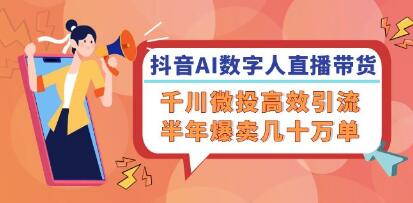 抖音AI数字人直播带货

千川微投高效引流
半年爆卖几十万单